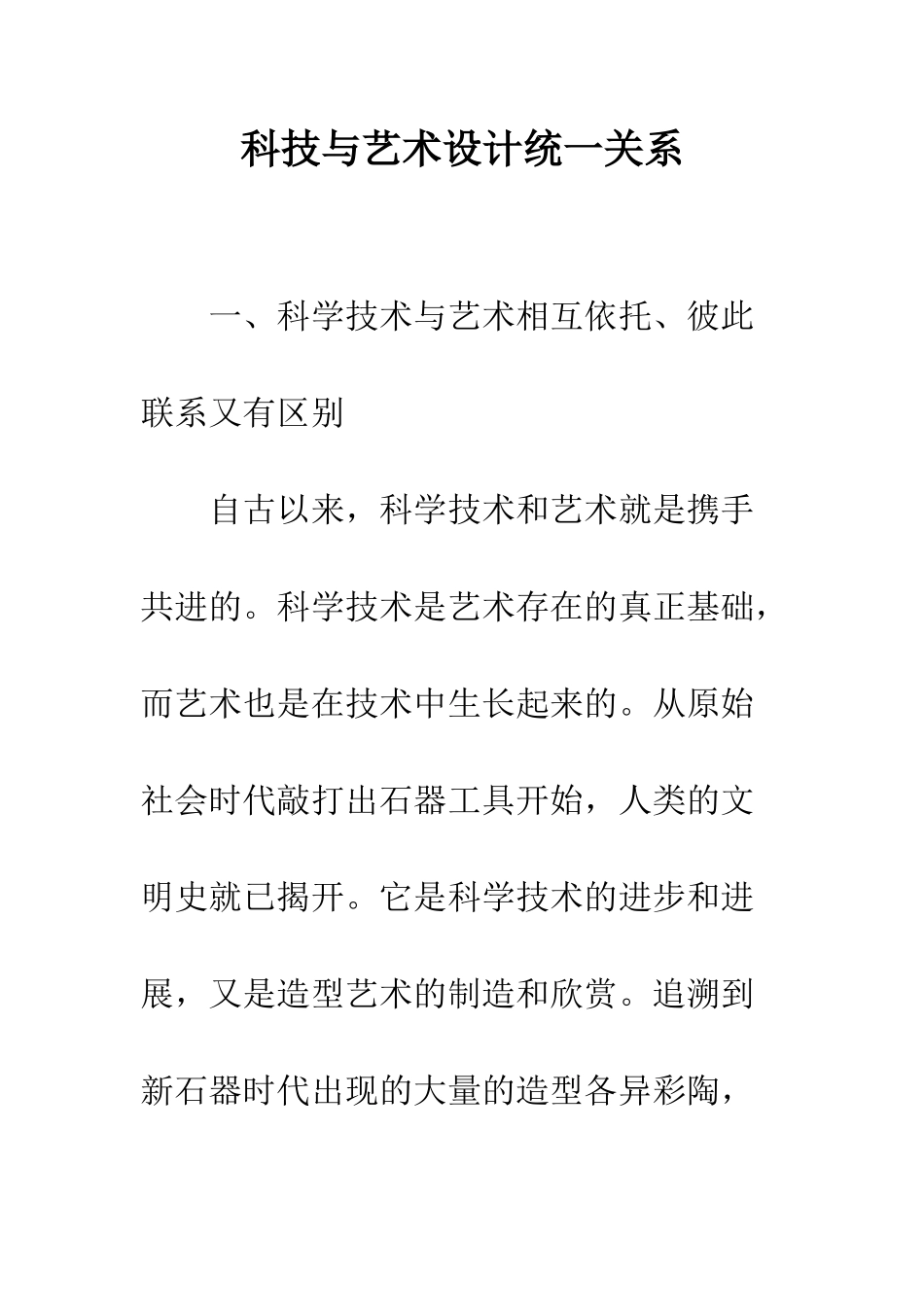 科技与艺术设计统一关系

一、科学技术与艺术相互依托、彼此联系又有区别

自古以来，科学技术和艺术就是携手共进的。科学技术是艺术存在的真正基础，而艺术也是在技术中生长起来的。从原始社会时代敲打出石器工具开始，人类的文明史就已揭开。它是科学技术的进步和进展，又是造型艺术的制造和欣赏。追溯到新石器时代出现的大量的造型各异彩陶，